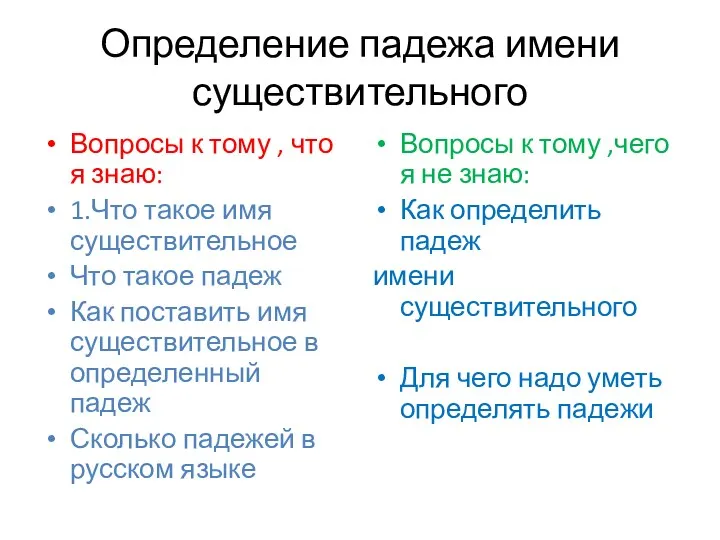 Определение падежа имени существительного

• Вопросы к тому , что я знаю:
• 1.Что такое имя существительное
• Что такое падеж
• Как поставить имя существительное в определенный падеж
• Сколько падежей в русском языке

• Вопросы к тому ,чего я не знаю:
• Как определить падеж
имени существительного

• Для чего надо уметь определять падежи